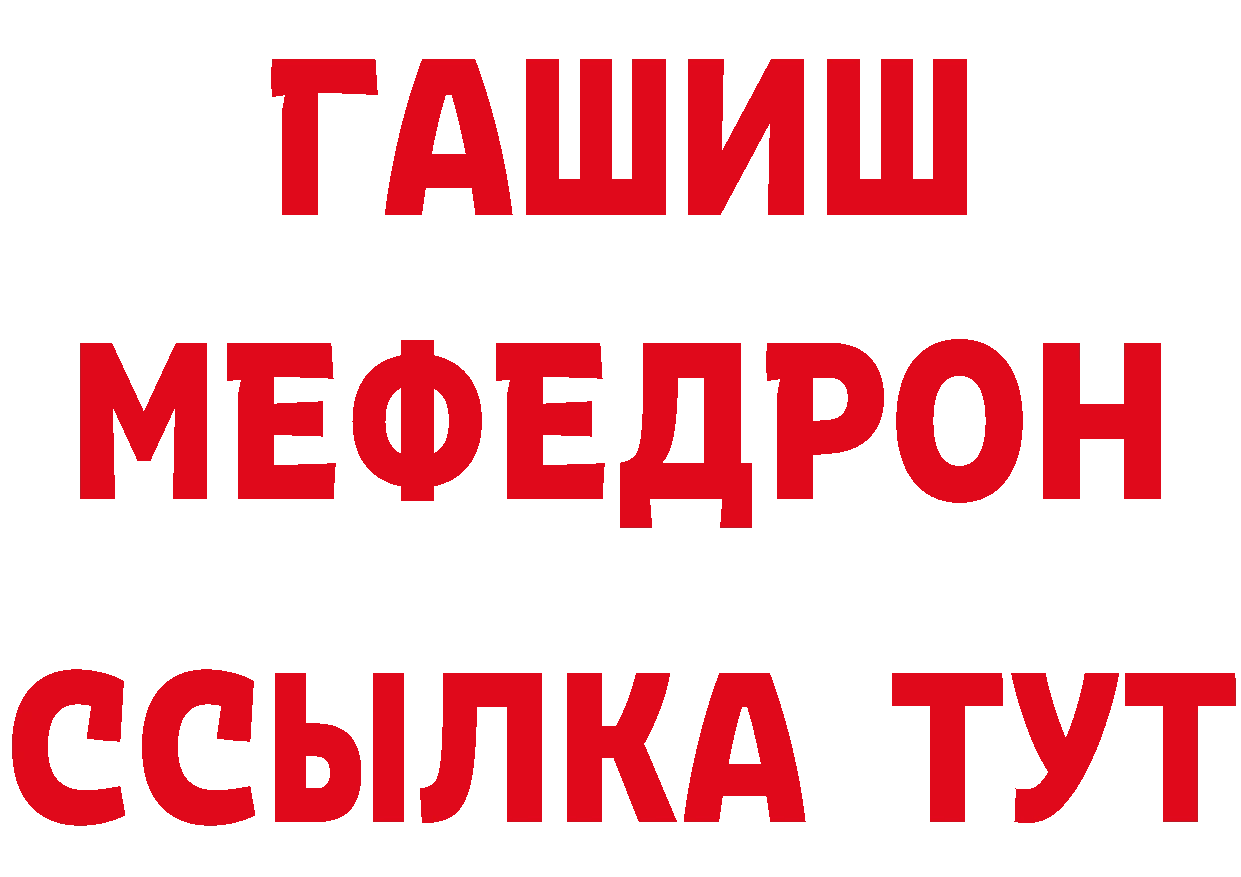 ГАШИШ
МЕФЕДРОН
ССЫЛКА ТУТ